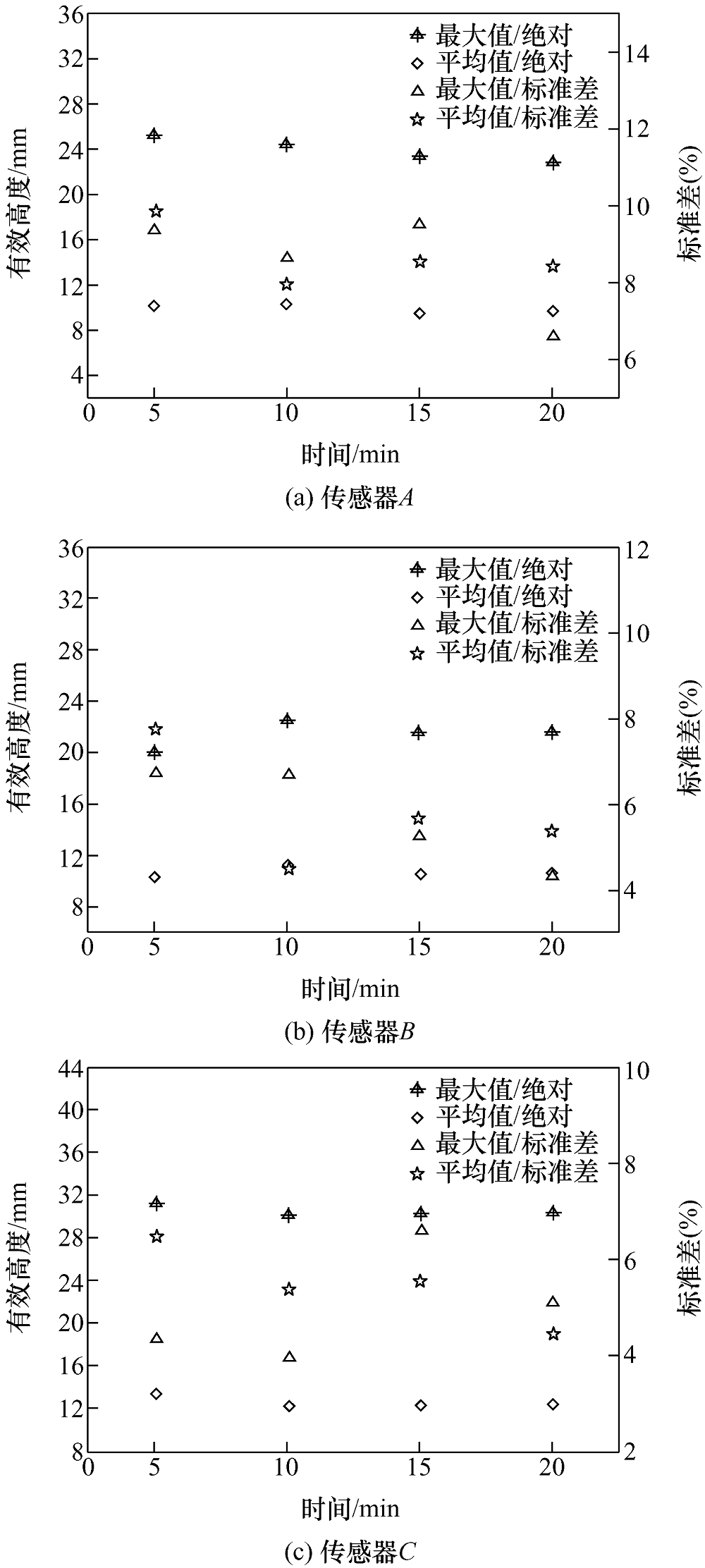 36
32
28
24
20
16
12
8
4
有效高度/mm

最大值/绝对
平均值/绝对
最大值/标准差
平均值/标准差

14
12
10
8
6
标准差(%)

0 5 10 15 20
时间/min

(a) 传感器$A$

36
32
28
24
20
16
12
8
有效高度/mm

最大值/绝对
平均值/绝对
最大值/标准差
平均值/标准差

12
10
8
6
4
标准差(%)

0 5 10 15 20
时间/min

(b) 传感器$B$

44
40
36
32
28
24
20
16
12
8
有效高度/mm

最大值/绝对
平均值/绝对
最大值/标准差
平均值/标准差

10
8
6
4
2
标准差(%)

0 5 10 15 20
时间/min

(c) 传感器$C$